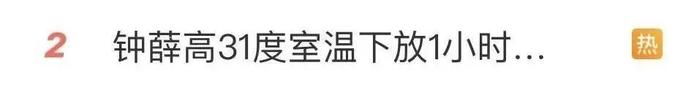 2 钟薛高31度室温下放1小时… 热